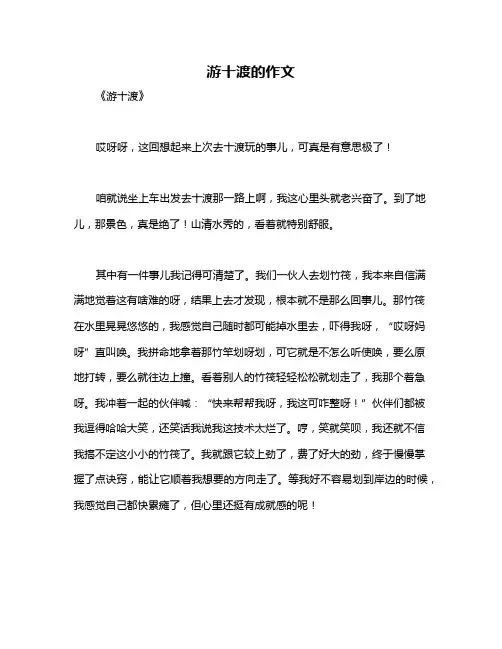 游十渡的作文

《游十渡》

哎呀呀，这回想起来上次去十渡玩的事儿，可真是有意思极了！

咱就说坐上车出发去十渡那一路上啊，我这心里头就老兴奋了。到了地儿，那景色，真是绝了！山清水秀的，看着就特别舒服。

其中有一件事儿我记得可清楚了。我们一伙人去划竹筏，我本来自信满满地觉着这有啥难的呀，结果上去才发现，根本就不是那么回事儿。那竹筏在水里晃晃悠悠的，我感觉自己随时都可能掉水里去，吓得我呀，“哎呀妈呀”直叫唤。我拼命地拿着那竹竿划呀划，可它就是不怎么听使唤，要么原地打转，要么就往边上撞。看着别人的竹筏轻轻松松就划走了，我那个着急呀。我冲着一起的伙伴喊：“快来帮帮我呀，我这可咋整呀！”伙伴们都被我逗得哈哈大笑，还笑话我说我这技术太烂了。哼，笑就笑呗，我还就不信我搞不定这小小的竹筏了。我就跟它较上劲了，费了好大的劲，终于慢慢掌握了点诀窍，能让它顺着我想要的方向走了。等我好不容易划到岸边的时候，我感觉自己都快累瘫了，但心里还挺有成就感的呢！